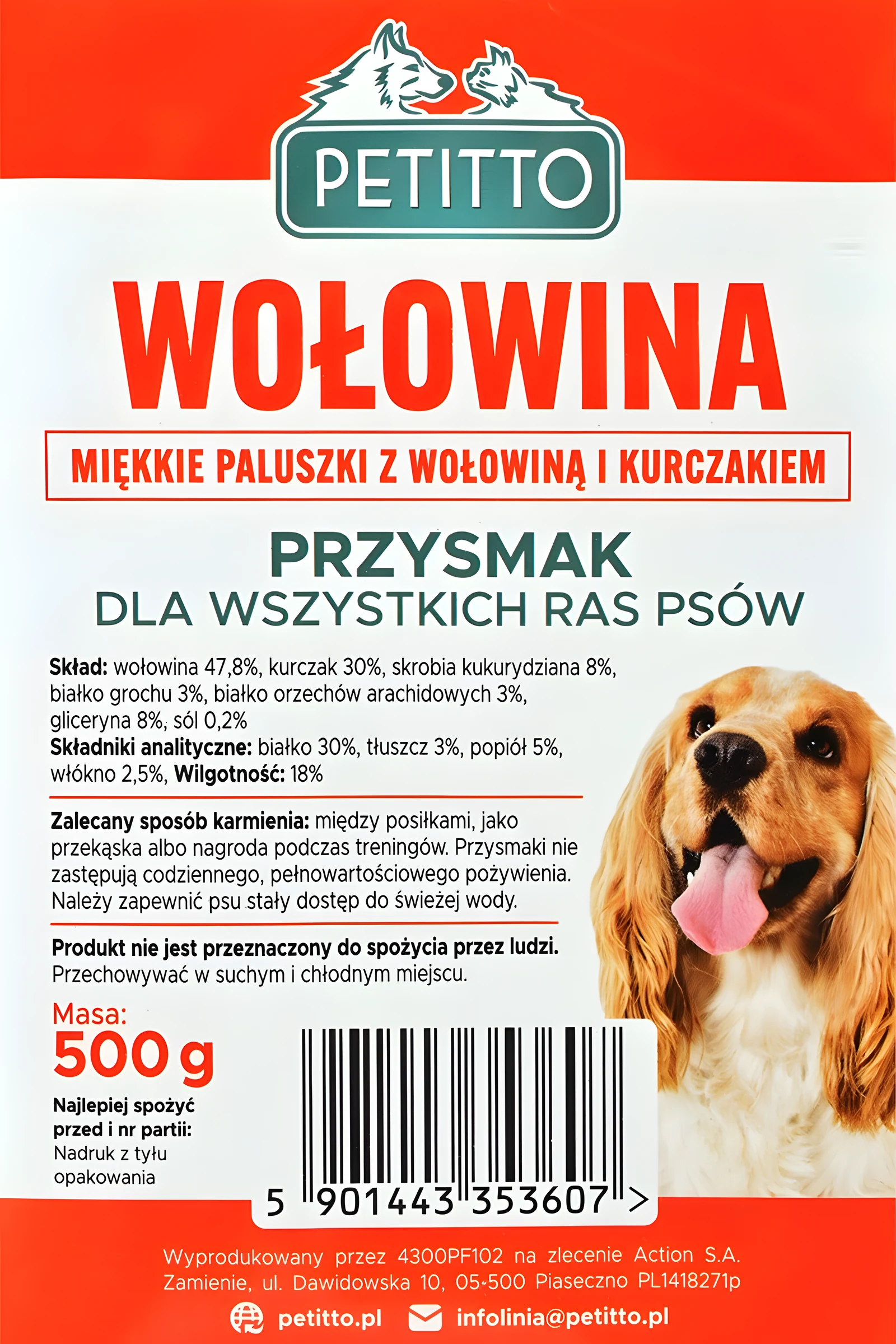 PETITTO

WOŁOWINA

MIĘKKIE PALUSZKI Z WOŁOWINĄ I KURCZAKIEM

PRZYSMAK
DLA WSZYSTKICH RAS PSÓW

Skład: wołowina 47,8%, kurczak 30%, skrobia kukurydziana 8%, białko grochu 3%, białko orzechów arachidowych 3%, gliceryna 8%, sól 0,2%
Składniki analityczne: białko 30%, tłuszcz 3%, popiół 5%, włókno 2,5%, Wilgotność: 18%

Zalecany sposób karmienia: między posiłkami, jako przekąska albo nagroda podczas treningów. Przysmaki nie zastępują codziennego, pełnowartościowego pożywienia. Należy zapewnić psu stały dostęp do świeżej wody.

Produkt nie jest przeznaczony do spożycia przez ludzi. Przechowywać w suchym i chłodnym miejscu.

Masa:
500 g

Najlepiej spożyć przed i nr partii:
Nadruk z tyłu opakowania

5 901443 353607 >

Wyprodukowany przez 4300PF102 na zlecenie Action S.A. Zamienie, ul. Dawidowska 10, 05-500 Piaseczno PL1418271p

petitto.pl infolinia@petitto.pl